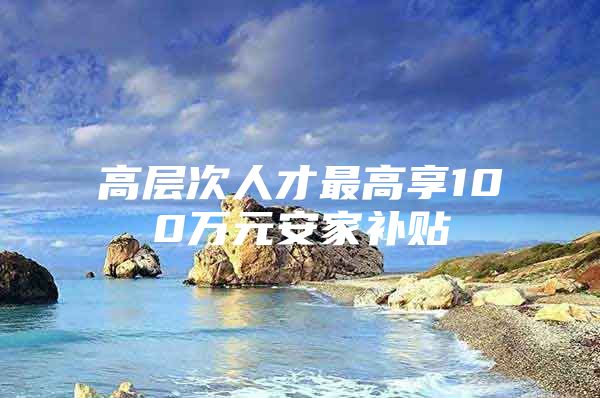 高层次人才最高享100万元安家补贴